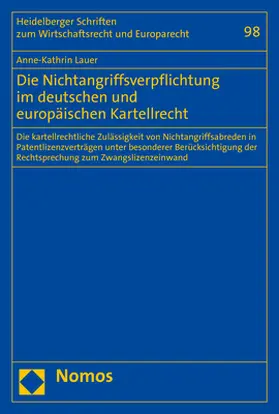 Heidelberger Schriften zum Wirtschaftsrecht und Europarecht

98

Anne-Kathrin Lauer

Die Nichtangriffsverpflichtung im deutschen und europäischen Kartellrecht

Die kartellrechtliche Zulässigkeit von Nichtangriffsabreden in Patentlizenzverträgen unter besonderer Berücksichtigung der Rechtsprechung zum Zwangslizenzeinwand

Nomos